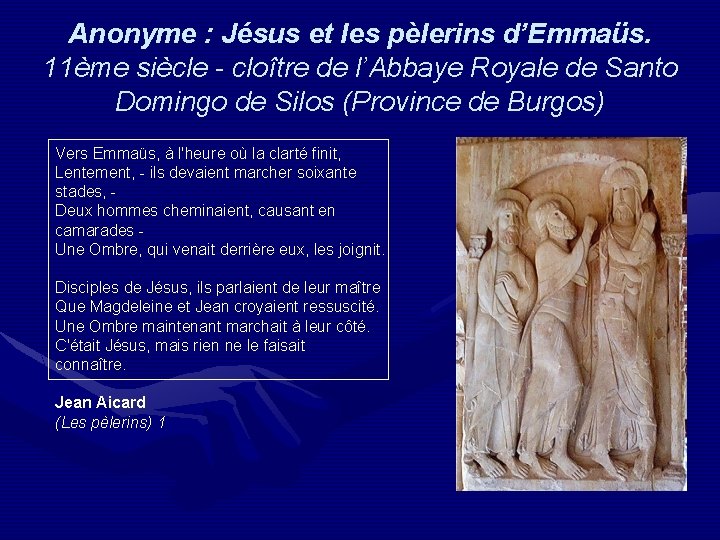 Anonyme : Jésus et les pèlerins d'Emmaüs.
11ème siècle - cloître de l'Abbaye Royale de Santo Domingo de Silos (Province de Burgos)

Vers Emmaüs, à l'heure où la clarté finit,
Lentement, - ils devaient marcher soixante stades, -
Deux hommes cheminaient, causant en camarades -
Une Ombre, qui venait derrière eux, les joignit.

Disciples de Jésus, ils parlaient de leur maître
Que Magdeleine et Jean croyaient ressuscité.
Une Ombre maintenant marchait à leur côté.
C'était Jésus, mais rien ne le faisait connaître.

Jean Aicard
(Les pèlerins) 1